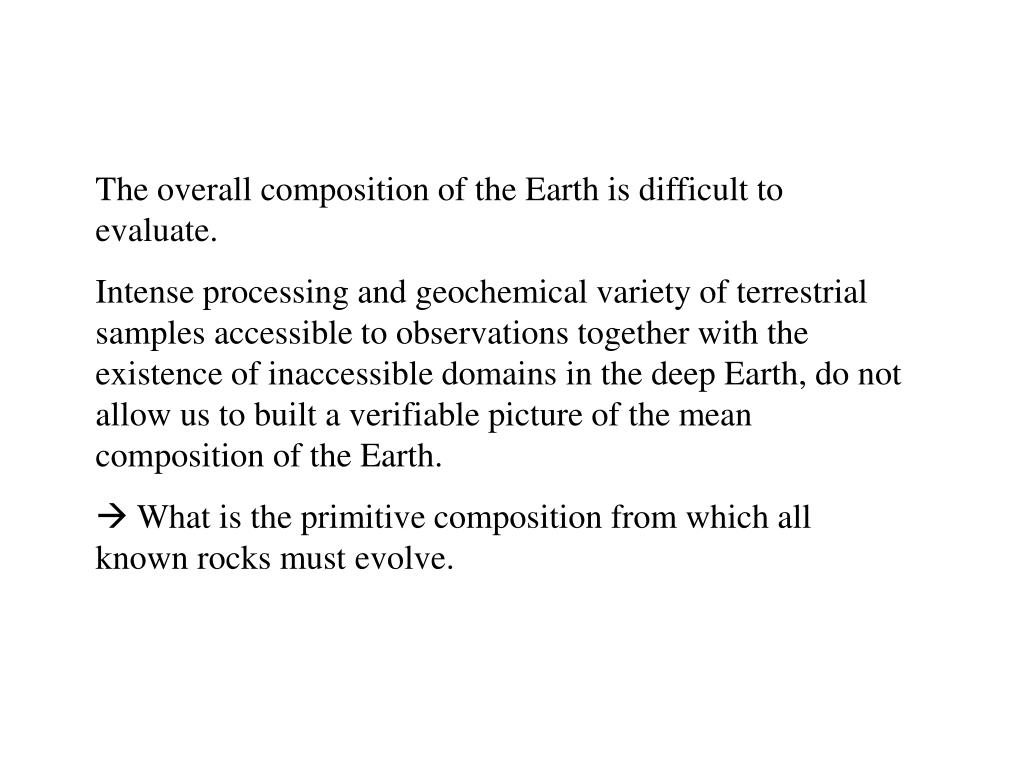 The overall composition of the Earth is difficult to evaluate.

Intense processing and geochemical variety of terrestrial samples accessible to observations together with the existence of inaccessible domains in the deep Earth, do not allow us to built a verifiable picture of the mean composition of the Earth.

→ What is the primitive composition from which all known rocks must evolve.